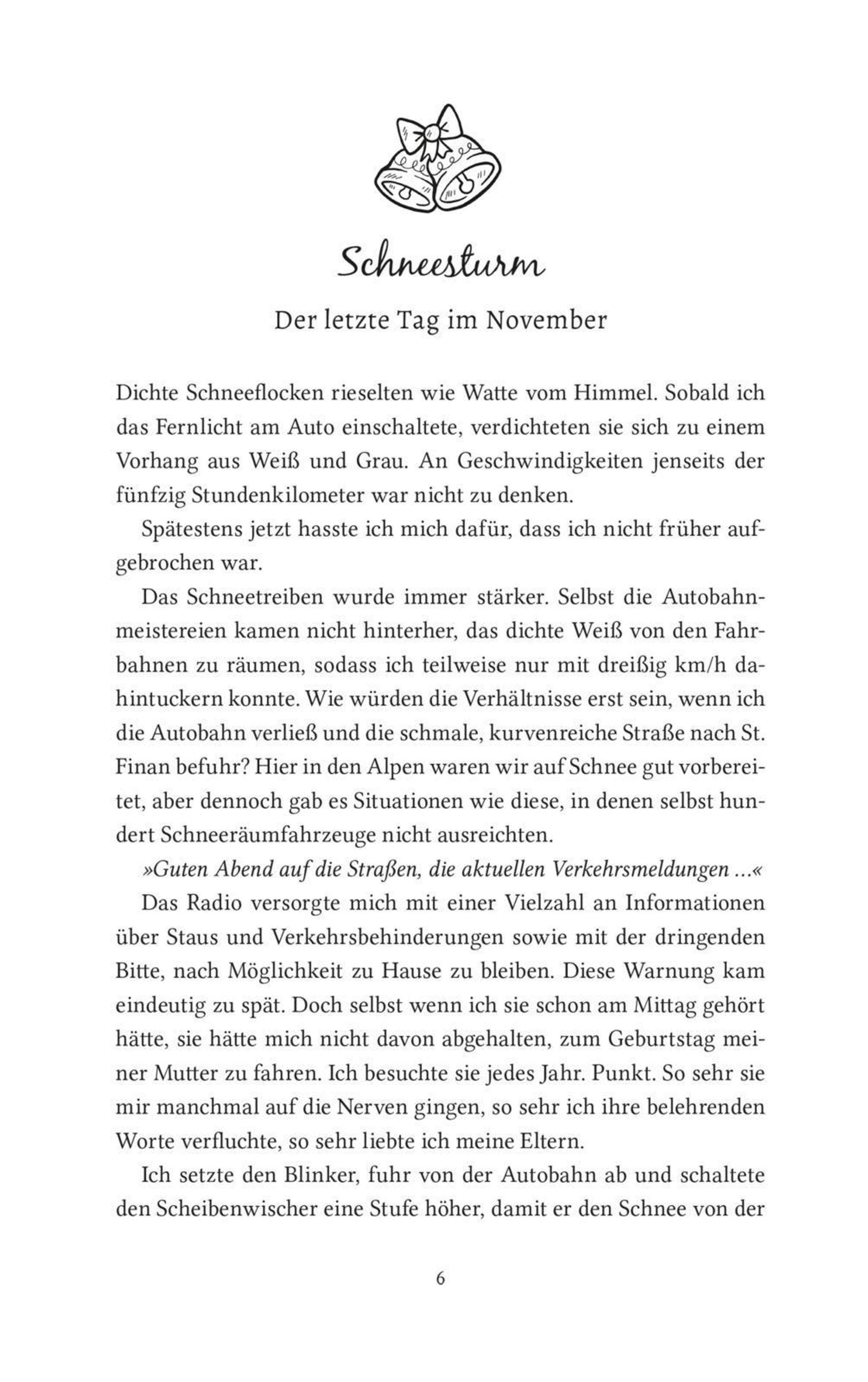 Schneesturm

Der letzte Tag im November

Dichte Schneeflocken rieselten wie Watte vom Himmel. Sobald ich das Fernlicht am Auto einschaltete, verdichteten sie sich zu einem Vorhang aus Weiß und Grau. An Geschwindigkeiten jenseits der fünfzig Stundenkilometer war nicht zu denken.

Spätestens jetzt hasste ich mich dafür, dass ich nicht früher aufgebrochen war.

Das Schneetreiben wurde immer stärker. Selbst die Autobahnmeistereien kamen nicht hinterher, das dichte Weiß von den Fahrbahnen zu räumen, sodass ich teilweise nur mit dreißig km/h dahintuckern konnte. Wie würden die Verhältnisse erst sein, wenn ich die Autobahn verließ und die schmale, kurvenreiche Straße nach St. Finan befuhr? Hier in den Alpen waren wir auf Schnee gut vorbereitet, aber dennoch gab es Situationen wie diese, in denen selbst hundert Schneeräumfahrzeuge nicht ausreichten.

»Guten Abend auf die Straßen, die aktuellen Verkehrsmeldungen ...«

Das Radio versorgte mich mit einer Vielzahl an Informationen über Staus und Verkehrsbehinderungen sowie mit der dringenden Bitte, nach Möglichkeit zu Hause zu bleiben. Diese Warnung kam eindeutig zu spät. Doch selbst wenn ich sie schon am Mittag gehört hätte, sie hätte mich nicht davon abgehalten, zum Geburtstag meiner Mutter zu fahren. Ich besuchte sie jedes Jahr. Punkt. So sehr sie mir manchmal auf die Nerven gingen, so sehr ich ihre belehrenden Worte verfluchte, so sehr liebte ich meine Eltern.

Ich setzte den Blinker, fuhr von der Autobahn ab und schaltete den Scheibenwischer eine Stufe höher, damit er den Schnee von der

6